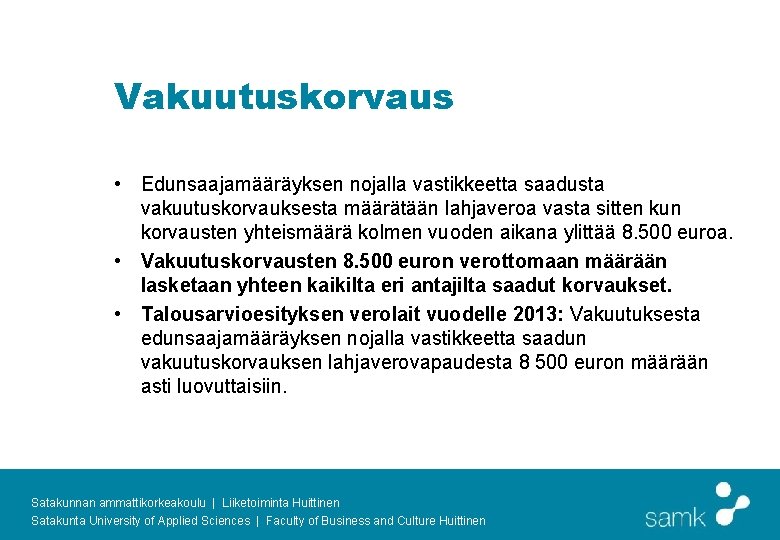 Vakuutuskorvaus

• Edunsaajamääräyksen nojalla vastikkeetta saadusta vakuutuskorvauksesta määrätään lahjaveroa vasta sitten kun korvausten yhteismäärä kolmen vuoden aikana ylittää 8.500 euroa.

• Vakuutuskorvausten 8.500 euron verottomaan määrään lasketaan yhteen kaikilta eri antajilta saadut korvaukset.

• Talousarvioesityksen verolait vuodelle 2013: Vakuutuksesta edunsaajamääräyksen nojalla vastikkeetta saadun vakuutuskorvauksen lahjaverovapaudesta 8 500 euron määrään asti luovuttaisiin.

Satakunnan ammattikorkeakoulu | Liiketoiminta Huittinen
Satakunta University of Applied Sciences | Faculty of Business and Culture Huittinen

samk